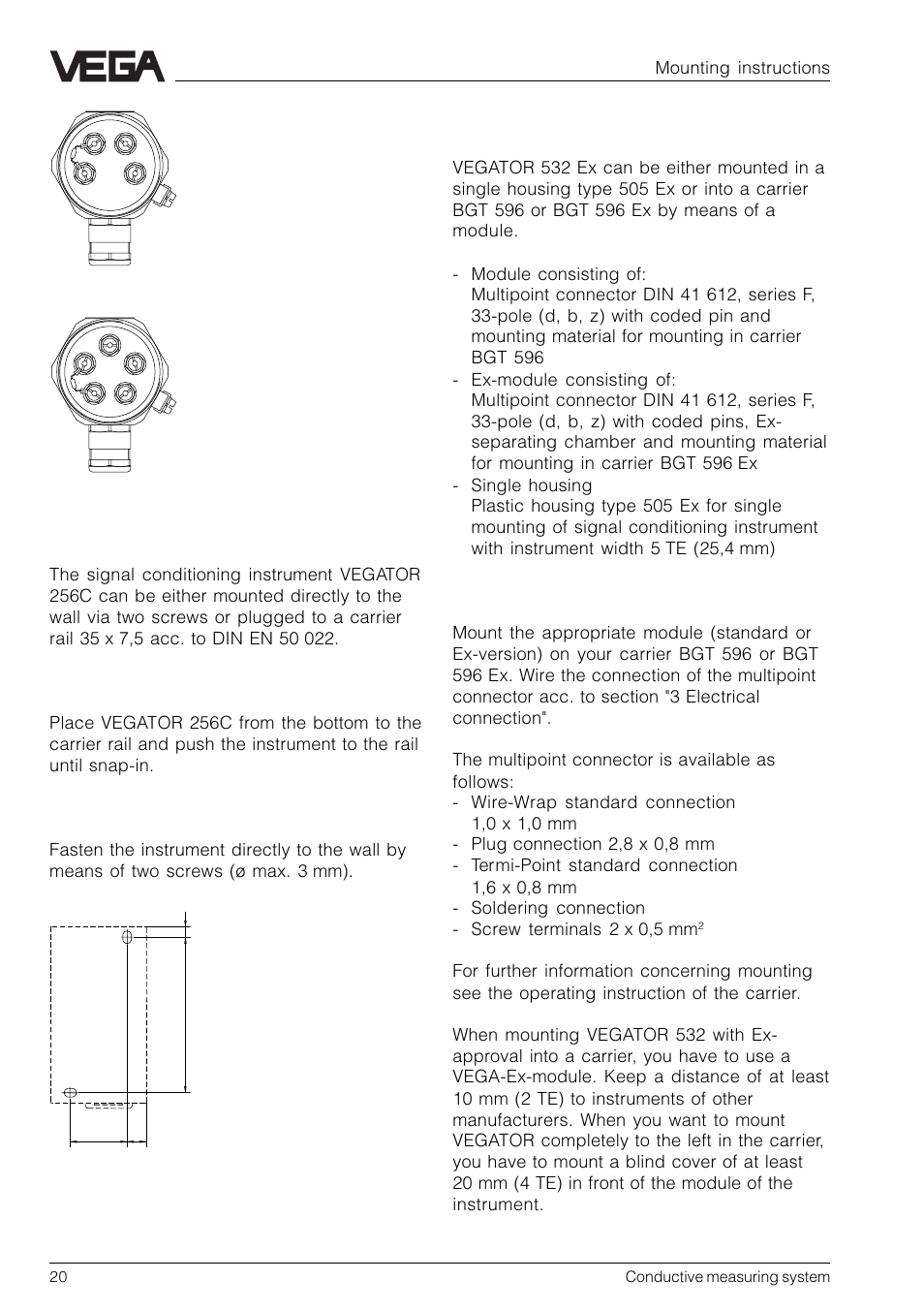 VEGA

Mounting instructions

The signal conditioning instrument VEGATOR 256C can be either mounted directly to the wall via two screws or plugged to a carrier rail 35 x 7,5 acc. to DIN EN 50 022.

Place VEGATOR 256C from the bottom to the carrier rail and push the instrument to the rail until snap-in.

Fasten the instrument directly to the wall by means of two screws (ø max. 3 mm).

VEGATOR 532 Ex can be either mounted in a single housing type 505 Ex or into a carrier BGT 596 or BGT 596 Ex by means of a module.

- Module consisting of:
Multipoint connector DIN 41 612, series F, 33-pole (d, b, z) with coded pin and mounting material for mounting in carrier BGT 596
- Ex-module consisting of:
Multipoint connector DIN 41 612, series F, 33-pole (d, b, z) with coded pins, Ex-separating chamber and mounting material for mounting in carrier BGT 596 Ex
- Single housing
Plastic housing type 505 Ex for single mounting of signal conditioning instrument with instrument width 5 TE (25,4 mm)

Mount the appropriate module (standard or Ex-version) on your carrier BGT 596 or BGT 596 Ex. Wire the connection of the multipoint connector acc. to section "3 Electrical connection".

The multipoint connector is available as follows:
- Wire-Wrap standard connection 1,0 x 1,0 mm
- Plug connection 2,8 x 0,8 mm
- Termi-Point standard connection 1,6 x 0,8 mm
- Soldering connection
- Screw terminals 2 x 0,5 mm$^2$

For further information concerning mounting see the operating instruction of the carrier.

When mounting VEGATOR 532 with Ex-approval into a carrier, you have to use a VEGA-Ex-module. Keep a distance of at least 10 mm (2 TE) to instruments of other manufacturers. When you want to mount VEGATOR completely to the left in the carrier, you have to mount a blind cover of at least 20 mm (4 TE) in front of the module of the instrument.

20

Conductive measuring system